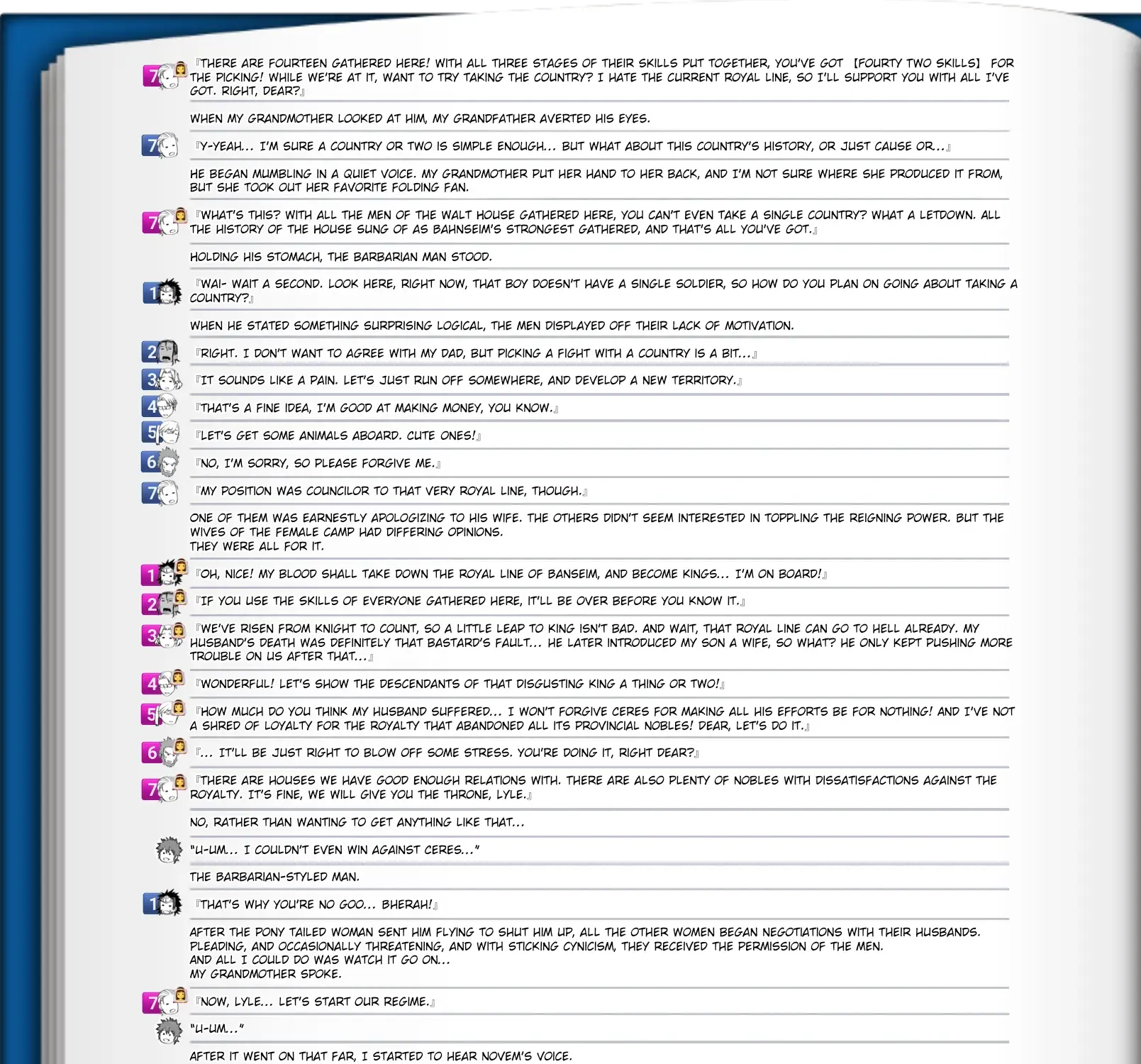 7 『THERE ARE FOURTEEN GATHERED HERE! WITH ALL THREE STAGES OF THEIR SKILLS PUT TOGETHER, YOU'VE GOT 【FOURTY TWO SKILLS】 FOR THE PICKING! WHILE WE'RE AT IT, WANT TO TRY TAKING THE COUNTRY? I HATE THE CURRENT ROYAL LINE, SO I'LL SUPPORT YOU WITH ALL I'VE GOT. RIGHT, DEAR?』

WHEN MY GRANDMOTHER LOOKED AT HIM, MY GRANDFATHER AVERTED HIS EYES.

7 『Y-YEAH... I'M SURE A COUNTRY OR TWO IS SIMPLE ENOUGH... BUT WHAT ABOUT THIS COUNTRY'S HISTORY, OR JUST CAUSE OR...』

HE BEGAN MUMBLING IN A QUIET VOICE. MY GRANDMOTHER PUT HER HAND TO HER BACK, AND I'M NOT SURE WHERE SHE PRODUCED IT FROM, BUT SHE TOOK OUT HER FAVORITE FOLDING FAN.

7 『WHAT'S THIS? WITH ALL THE MEN OF THE WALT HOUSE GATHERED HERE, YOU CAN'T EVEN TAKE A SINGLE COUNTRY? WHAT A LETDOWN. ALL THE HISTORY OF THE HOUSE SUNG OF AS BAHNSEIM'S STRONGEST GATHERED, AND THAT'S ALL YOU'VE GOT.』

HOLDING HIS STOMACH, THE BARBARIAN MAN STOOD.

1 『WAI- WAIT A SECOND. LOOK HERE, RIGHT NOW, THAT BOY DOESN'T HAVE A SINGLE SOLDIER, SO HOW DO YOU PLAN ON GOING ABOUT TAKING A COUNTRY?』

WHEN HE STATED SOMETHING SURPRISING LOGICAL, THE MEN DISPLAYED OFF THEIR LACK OF MOTIVATION.

2 『RIGHT. I DON'T WANT TO AGREE WITH MY DAD, BUT PICKING A FIGHT WITH A COUNTRY IS A BIT...』

3 『IT SOUNDS LIKE A PAIN. LET'S JUST RUN OFF SOMEWHERE, AND DEVELOP A NEW TERRITORY.』

4 『THAT'S A FINE IDEA, I'M GOOD AT MAKING MONEY, YOU KNOW.』

5 『LET'S GET SOME ANIMALS ABOARD. CUTE ONES!』

6 『NO, I'M SORRY, SO PLEASE FORGIVE ME.』

7 『MY POSITION WAS COUNCILOR TO THAT VERY ROYAL LINE, THOUGH.』

ONE OF THEM WAS EARNESTLY APOLOGIZING TO HIS WIFE. THE OTHERS DIDN'T SEEM INTERESTED IN TOPPLING THE REIGNING POWER. BUT THE WIVES OF THE FEMALE CAMP HAD DIFFERING OPINIONS.
THEY WERE ALL FOR IT.

1 『OH, NICE! MY BLOOD SHALL TAKE DOWN THE ROYAL LINE OF BANSEIM, AND BECOME KINGS... I'M ON BOARD!』

2 『IF YOU USE THE SKILLS OF EVERYONE GATHERED HERE, IT'LL BE OVER BEFORE YOU KNOW IT.』

3 『WE'VE RISEN FROM KNIGHT TO COUNT, SO A LITTLE LEAP TO KING ISN'T BAD. AND WAIT, THAT ROYAL LINE CAN GO TO HELL ALREADY. MY HUSBAND'S DEATH WAS DEFINITELY THAT BASTARD'S FAULT... HE LATER INTRODUCED MY SON A WIFE, SO WHAT? HE ONLY KEPT PUSHING MORE TROUBLE ON US AFTER THAT...』

4 『WONDERFUL! LET'S SHOW THE DESCENDANTS OF THAT DISGUSTING KING A THING OR TWO!』

5 『HOW MUCH DO YOU THINK MY HUSBAND SUFFERED... I WON'T FORGIVE CERES FOR MAKING ALL HIS EFFORTS BE FOR NOTHING! AND I'VE NOT A SHRED OF LOYALTY FOR THE ROYALTY THAT ABANDONED ALL ITS PROVINCIAL NOBLES! DEAR, LET'S DO IT.』

6 『... IT'LL BE JUST RIGHT TO BLOW OFF SOME STRESS. YOU'RE DOING IT, RIGHT DEAR?』

7 『THERE ARE HOUSES WE HAVE GOOD ENOUGH RELATIONS WITH. THERE ARE ALSO PLENTY OF NOBLES WITH DISSATISFACTIONS AGAINST THE ROYALTY. IT'S FINE, WE WILL GIVE YOU THE THRONE, LYLE.』

NO, RATHER THAN WANTING TO GET ANYTHING LIKE THAT...

"U-UM... I COULDN'T EVEN WIN AGAINST CERES..."

THE BARBARIAN-STYLED MAN.

1 『THAT'S WHY YOU'RE NO GOO... BHERAH!』

AFTER THE PONY TAILED WOMAN SENT HIM FLYING TO SHUT HIM UP, ALL THE OTHER WOMEN BEGAN NEGOTIATIONS WITH THEIR HUSBANDS. PLEADING, AND OCCASIONALLY THREATENING, AND WITH STICKING CYNICISM, THEY RECEIVED THE PERMISSION OF THE MEN.
AND ALL I COULD DO WAS WATCH IT GO ON...
MY GRANDMOTHER SPOKE.

7 『NOW, LYLE... LET'S START OUR REGIME.』

"U-UM..."

AFTER IT WENT ON THAT FAR, I STARTED TO HEAR NOVEM'S VOICE.